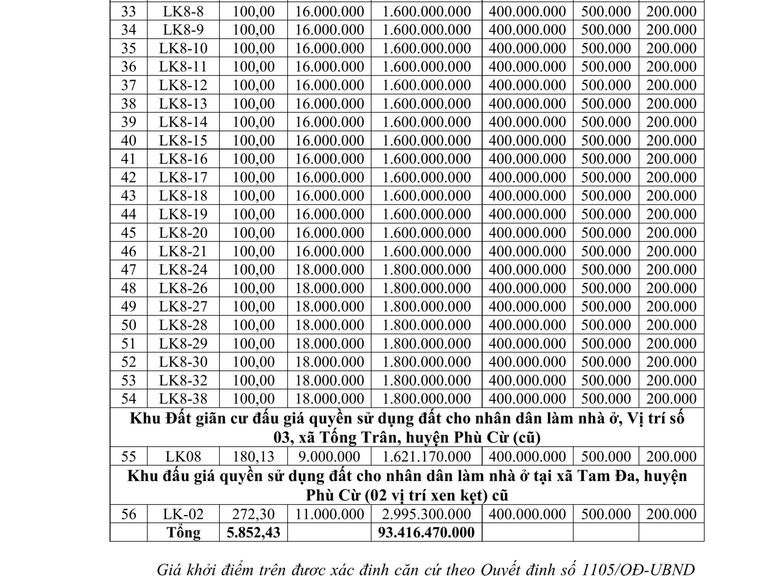 | 33 | LK8-8 | 100,00 | 16.000.000 | 1.600.000.000 | 400.000.000 | 500.000 | 200.000 |
|---|---|---|---|---|---|---|---|
| 34 | LK8-9 | 100,00 | 16.000.000 | 1.600.000.000 | 400.000.000 | 500.000 | 200.000 |
| 35 | LK8-10 | 100,00 | 16.000.000 | 1.600.000.000 | 400.000.000 | 500.000 | 200.000 |
| 36 | LK8-11 | 100,00 | 16.000.000 | 1.600.000.000 | 400.000.000 | 500.000 | 200.000 |
| 37 | LK8-12 | 100,00 | 16.000.000 | 1.600.000.000 | 400.000.000 | 500.000 | 200.000 |
| 38 | LK8-13 | 100,00 | 16.000.000 | 1.600.000.000 | 400.000.000 | 500.000 | 200.000 |
| 39 | LK8-14 | 100,00 | 16.000.000 | 1.600.000.000 | 400.000.000 | 500.000 | 200.000 |
| 40 | LK8-15 | 100,00 | 16.000.000 | 1.600.000.000 | 400.000.000 | 500.000 | 200.000 |
| 41 | LK8-16 | 100,00 | 16.000.000 | 1.600.000.000 | 400.000.000 | 500.000 | 200.000 |
| 42 | LK8-17 | 100,00 | 16.000.000 | 1.600.000.000 | 400.000.000 | 500.000 | 200.000 |
| 43 | LK8-18 | 100,00 | 16.000.000 | 1.600.000.000 | 400.000.000 | 500.000 | 200.000 |
| 44 | LK8-19 | 100,00 | 16.000.000 | 1.600.000.000 | 400.000.000 | 500.000 | 200.000 |
| 45 | LK8-20 | 100,00 | 16.000.000 | 1.600.000.000 | 400.000.000 | 500.000 | 200.000 |
| 46 | LK8-21 | 100,00 | 16.000.000 | 1.600.000.000 | 400.000.000 | 500.000 | 200.000 |
| 47 | LK8-24 | 100,00 | 18.000.000 | 1.800.000.000 | 400.000.000 | 500.000 | 200.000 |
| 48 | LK8-26 | 100,00 | 18.000.000 | 1.800.000.000 | 400.000.000 | 500.000 | 200.000 |
| 49 | LK8-27 | 100,00 | 18.000.000 | 1.800.000.000 | 400.000.000 | 500.000 | 200.000 |
| 50 | LK8-28 | 100,00 | 18.000.000 | 1.800.000.000 | 400.000.000 | 500.000 | 200.000 |
| 51 | LK8-29 | 100,00 | 18.000.000 | 1.800.000.000 | 400.000.000 | 500.000 | 200.000 |
| 52 | LK8-30 | 100,00 | 18.000.000 | 1.800.000.000 | 400.000.000 | 500.000 | 200.000 |
| 53 | LK8-32 | 100,00 | 18.000.000 | 1.800.000.000 | 400.000.000 | 500.000 | 200.000 |
| 54 | LK8-38 | 100,00 | 18.000.000 | 1.800.000.000 | 400.000.000 | 500.000 | 200.000 |
| Khu Đất giãn cư đấu giá quyền sử dụng đất cho nhân dân làm nhà ở, Vị trí số 03, xã Tống Trân, huyện Phù Cừ (cũ) | | | | | | | |
| 55 | LK08 | 180,13 | 9.000.000 | 1.621.170.000 | 400.000.000 | 500.000 | 200.000 |
| Khu đấu giá quyền sử dụng đất cho nhân dân làm nhà ở tại xã Tam Đa, huyện Phù Cừ (02 vị trí xen kẹt) cũ | | | | | | | |
| 56 | LK-02 | 272,30 | 11.000.000 | 2.995.300.000 | 400.000.000 | 500.000 | 200.000 |
| | Tổng | 5.852,43 | | 93.416.470.000 | | | |

Giá khởi điểm trên được xác định căn cứ theo Quyết định số 1105/QĐ-UBND